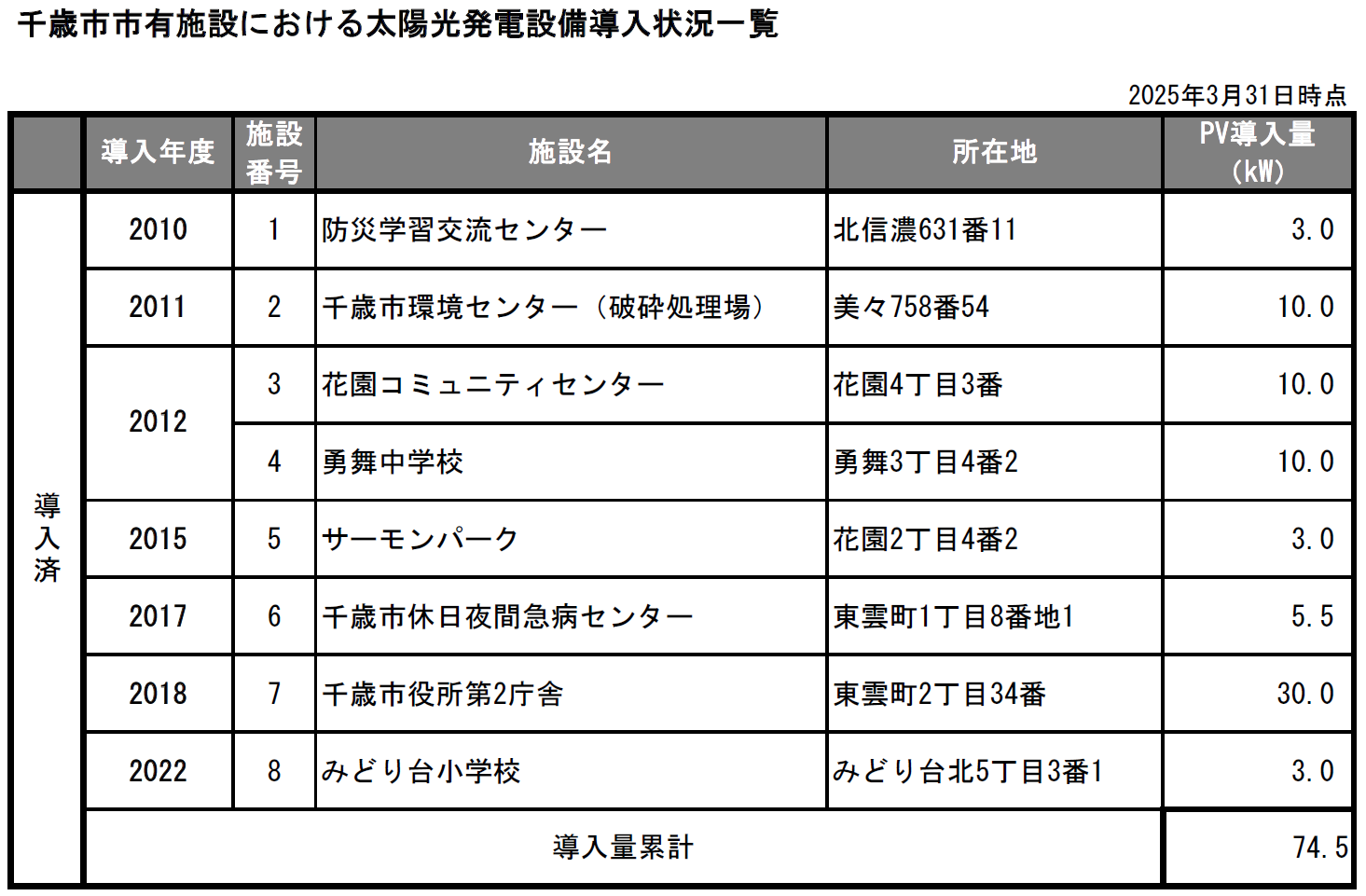 千歳市市有施設における太陽光発電設備導入状況一覧

2025年3月31日時点

| | 導入年度 | 施設番号 | 施設名 | 所在地 | PV導入量（kW） |
|---|---|---|---|---|---|
| 導入済 | 2010 | 1 | 防災学習交流センター | 北信濃631番11 | 3.0 |
| | 2011 | 2 | 千歳市環境センター（破砕処理場） | 美々758番54 | 10.0 |
| | 2012 | 3 | 花園コミュニティセンター | 花園4丁目3番 | 10.0 |
| | | 4 | 勇舞中学校 | 勇舞3丁目4番2 | 10.0 |
| | 2015 | 5 | サーモンパーク | 花園2丁目4番2 | 3.0 |
| | 2017 | 6 | 千歳市休日夜間急病センター | 東雲町1丁目8番地1 | 5.5 |
| | 2018 | 7 | 千歳市役所第2庁舎 | 東雲町2丁目34番 | 30.0 |
| | 2022 | 8 | みどり台小学校 | みどり台北5丁目3番1 | 3.0 |
| | 導入量累計 | | | | 74.5 |